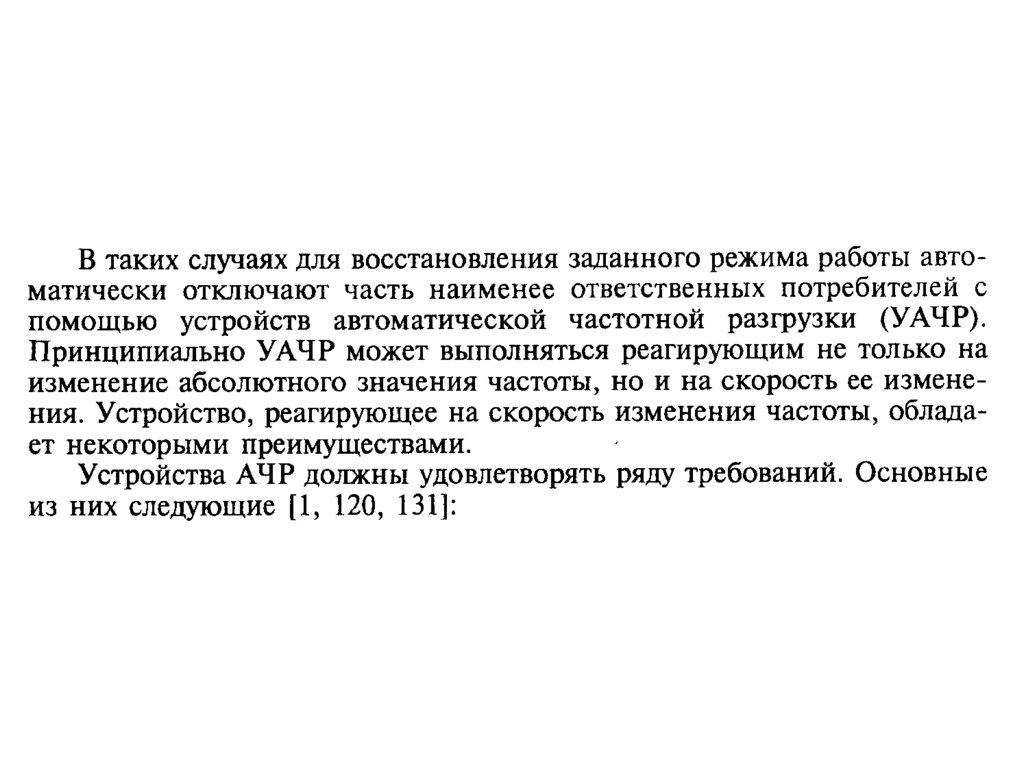 В таких случаях для восстановления заданного режима работы автоматически отключают часть наименее ответственных потребителей с помощью устройств автоматической частотной разгрузки (УАЧР). Принципиально УАЧР может выполняться реагирующим не только на изменение абсолютного значения частоты, но и на скорость ее изменения. Устройство, реагирующее на скорость изменения частоты, обладает некоторыми преимуществами.

Устройства АЧР должны удовлетворять ряду требований. Основные из них следующие [1, 120, 131]: